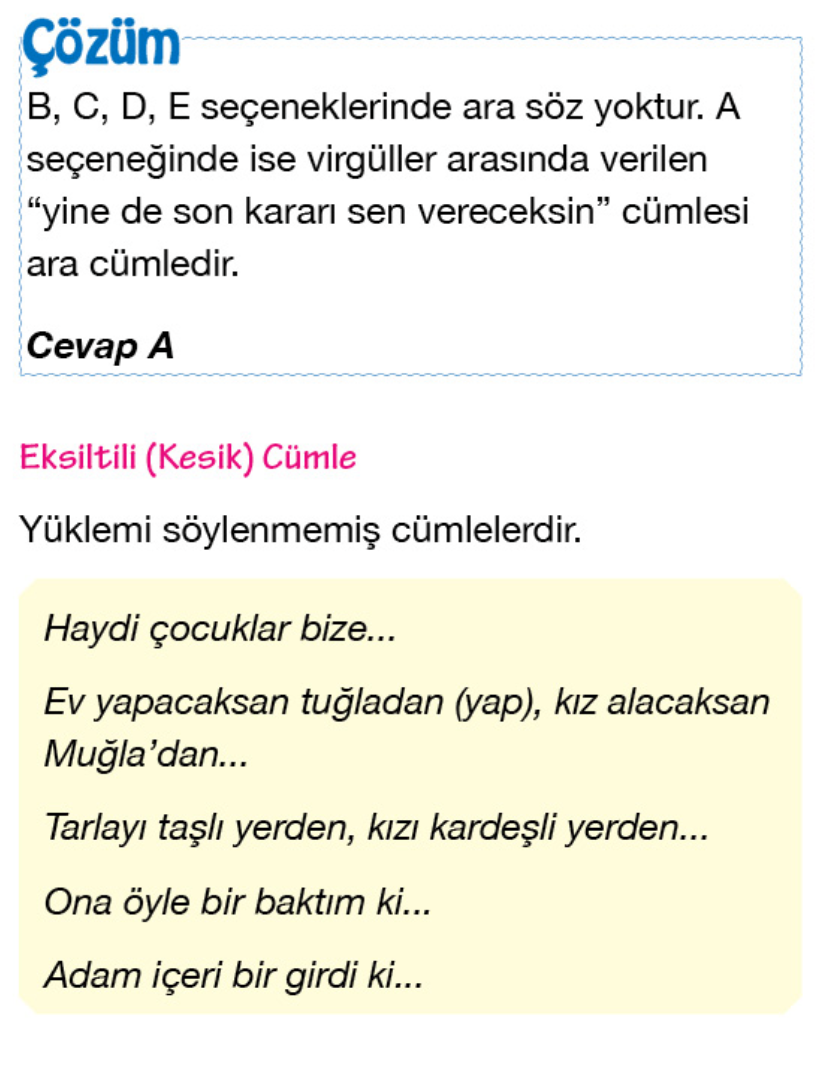 Çözüm

B, C, D, E seçeneklerinde ara söz yoktur. A seçeneğinde ise virgüller arasında verilen “yine de son kararı sen vereceksin” cümlesi ara cümledir.

Cevap A

Eksiltili (Kesik) Cümle

Yüklemi söylenmemiş cümlelerdir.

Haydi çocuklar bize...

Ev yapacaksan tuğladan (yap), kız alacaksan Muğla’dan...

Tarlayı taşlı yerden, kızı kardeşli yerden...

Ona öyle bir baktım ki...

Adam içeri bir girdi ki...